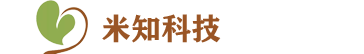 米知科技